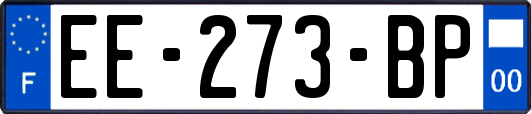 F
EE-273-BP
00